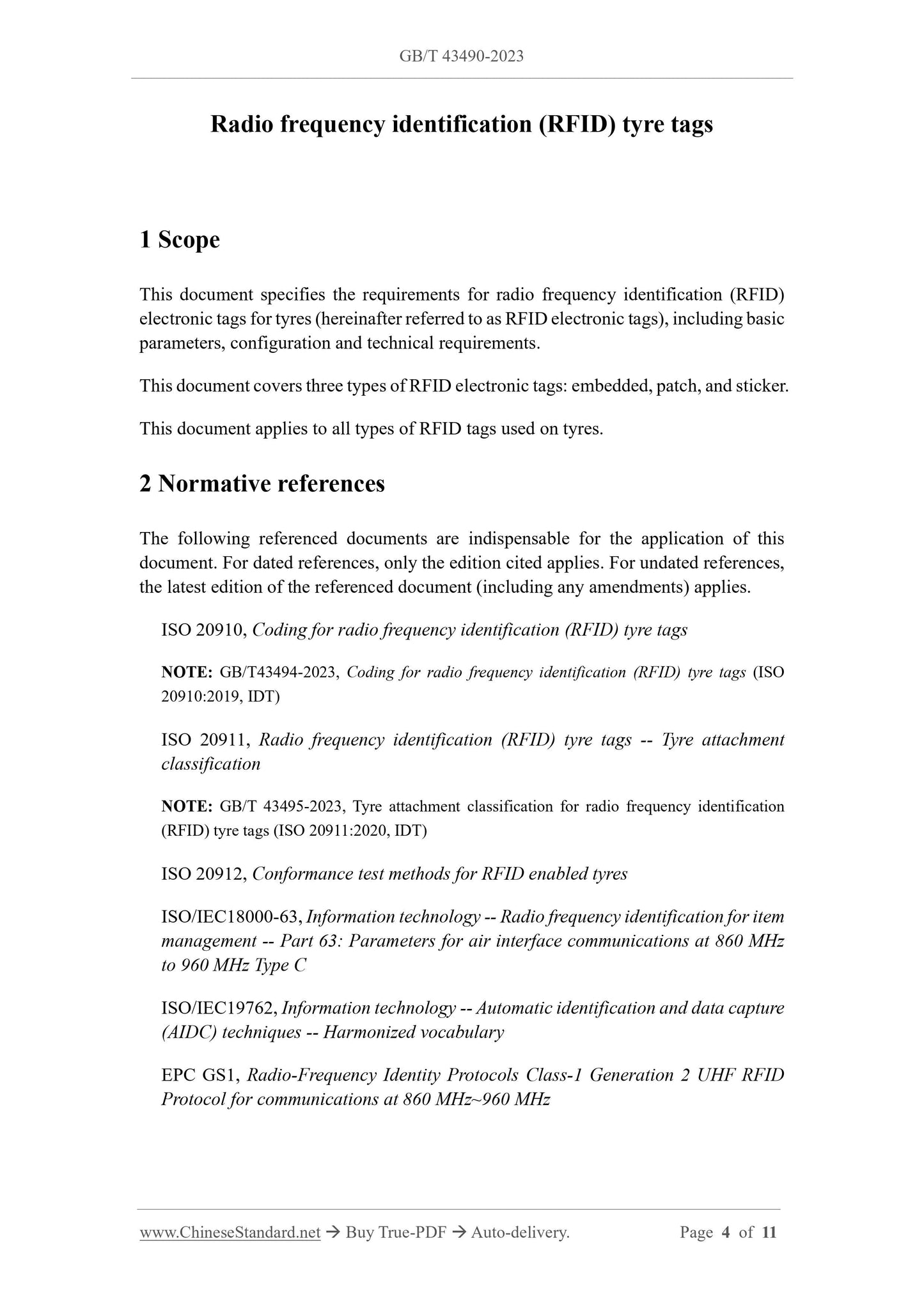 GB/T 43490-2023

Radio frequency identification (RFID) tyre tags

1 Scope

This document specifies the requirements for radio frequency identification (RFID) electronic tags for tyres (hereinafter referred to as RFID electronic tags), including basic parameters, configuration and technical requirements.

This document covers three types of RFID electronic tags: embedded, patch, and sticker.

This document applies to all types of RFID tags used on tyres.

2 Normative references

The following referenced documents are indispensable for the application of this document. For dated references, only the edition cited applies. For undated references, the latest edition of the referenced document (including any amendments) applies.

ISO 20910, Coding for radio frequency identification (RFID) tyre tags

NOTE: GB/T43494-2023, Coding for radio frequency identification (RFID) tyre tags (ISO 20910:2019, IDT)

ISO 20911, Radio frequency identification (RFID) tyre tags -- Tyre attachment classification

NOTE: GB/T 43495-2023, Tyre attachment classification for radio frequency identification (RFID) tyre tags (ISO 20911:2020, IDT)

ISO 20912, Conformance test methods for RFID enabled tyres

ISO/IEC18000-63, Information technology -- Radio frequency identification for item management -- Part 63: Parameters for air interface communications at 860 MHz to 960 MHz Type C

ISO/IEC19762, Information technology -- Automatic identification and data capture (AIDC) techniques -- Harmonized vocabulary

EPC GS1, Radio-Frequency Identity Protocols Class-1 Generation 2 UHF RFID Protocol for communications at 860 MHz~960 MHz

www.ChineseStandard.net → Buy True-PDF → Auto-delivery. Page 4 of 11